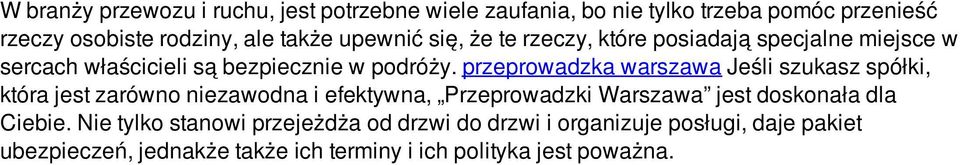 W branży przewozu i ruchu, jest potrzebne wiele zaufania, bo nie tylko trzeba pomóc przenieść rzeczy osobiste rodziny, ale także upewnić się, że te rzeczy, które posiadają specjalne miejsce w sercach właścicieli są bezpiecznie w podróży. przeprowadzka warszawa Jeśli szukasz spółki, która jest zarówno niezawodna i efektywna, „Przeprowadzki Warszawa” jest doskonała dla Ciebie. Nie tylko stanowi przejeżdża od drzwi do drzwi i organizuje posługi, daje pakiet ubezpieczeń, jednakże także ich terminy i ich polityka jest poważna.